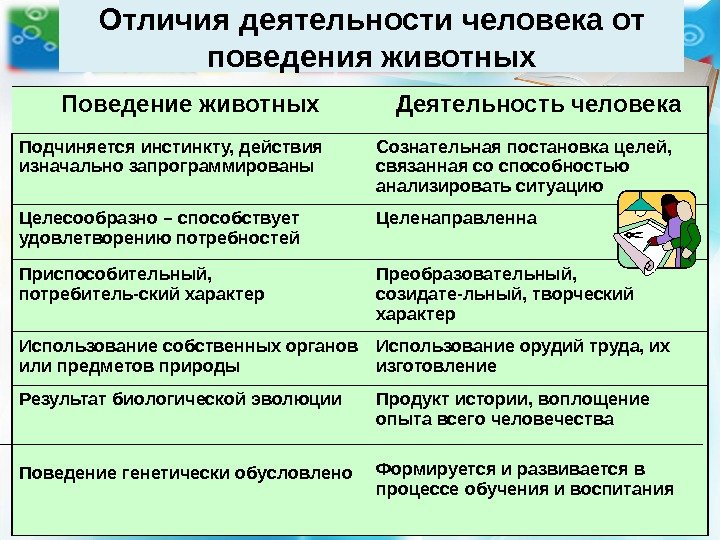 Отличия деятельности человека от поведения животных

| Поведение животных | Деятельность человека |
|---|---|
| Подчиняется инстинкту, действия изначально запрограммированы | Сознательная постановка целей, связанная со способностью анализировать ситуацию |
| Целесообразно – способствует удовлетворению потребностей | Целенаправленна |
| Приспособительный, потребитель-ский характер | Преобразовательный, созидате-льный, творческий характер |
| Использование собственных органов или предметов природы | Использование орудий труда, их изготовление |
| Результат биологической эволюции | Продукт истории, воплощение опыта всего человечества |
| Поведение генетически обусловлено | Формируется и развивается в процессе обучения и воспитания |